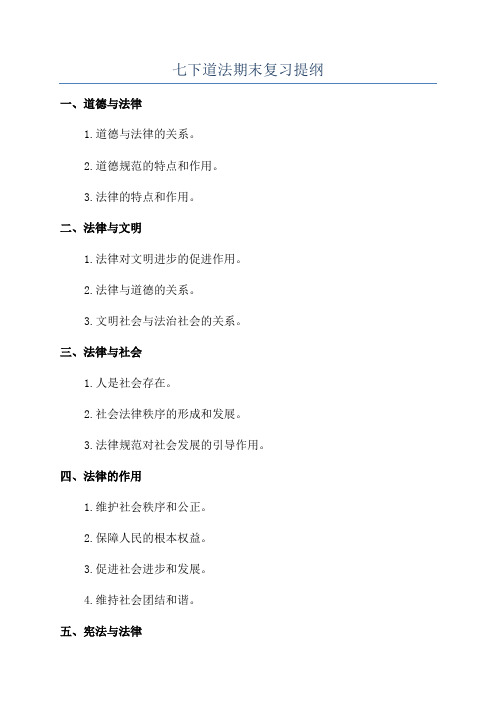 七下道法期末复习提纲

一、道德与法律

1. 道德与法律的关系。

2. 道德规范的特点和作用。

3. 法律的特点和作用。

二、法律与文明

1. 法律对文明进步的促进作用。

2. 法律与道德的关系。

3. 文明社会与法治社会的关系。

三、法律与社会

1. 人是社会存在。

2. 社会法律秩序的形成和发展。

3. 法律规范对社会发展的引导作用。

四、法律的作用

1. 维护社会秩序和公正。

2. 保障人民的根本权益。

3. 促进社会进步和发展。

4. 维持社会团结和谐。

五、宪法与法律